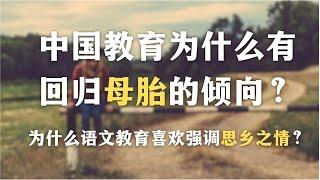 中国教育为什么有回归母胎的倾向？

为什么语文教育喜欢强调思乡之情？